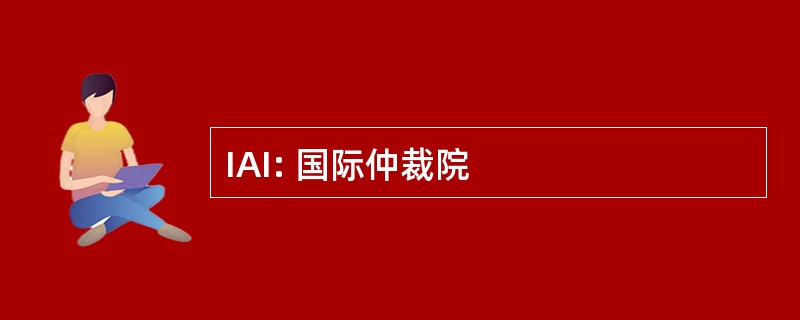 IAI: 国际仲裁院